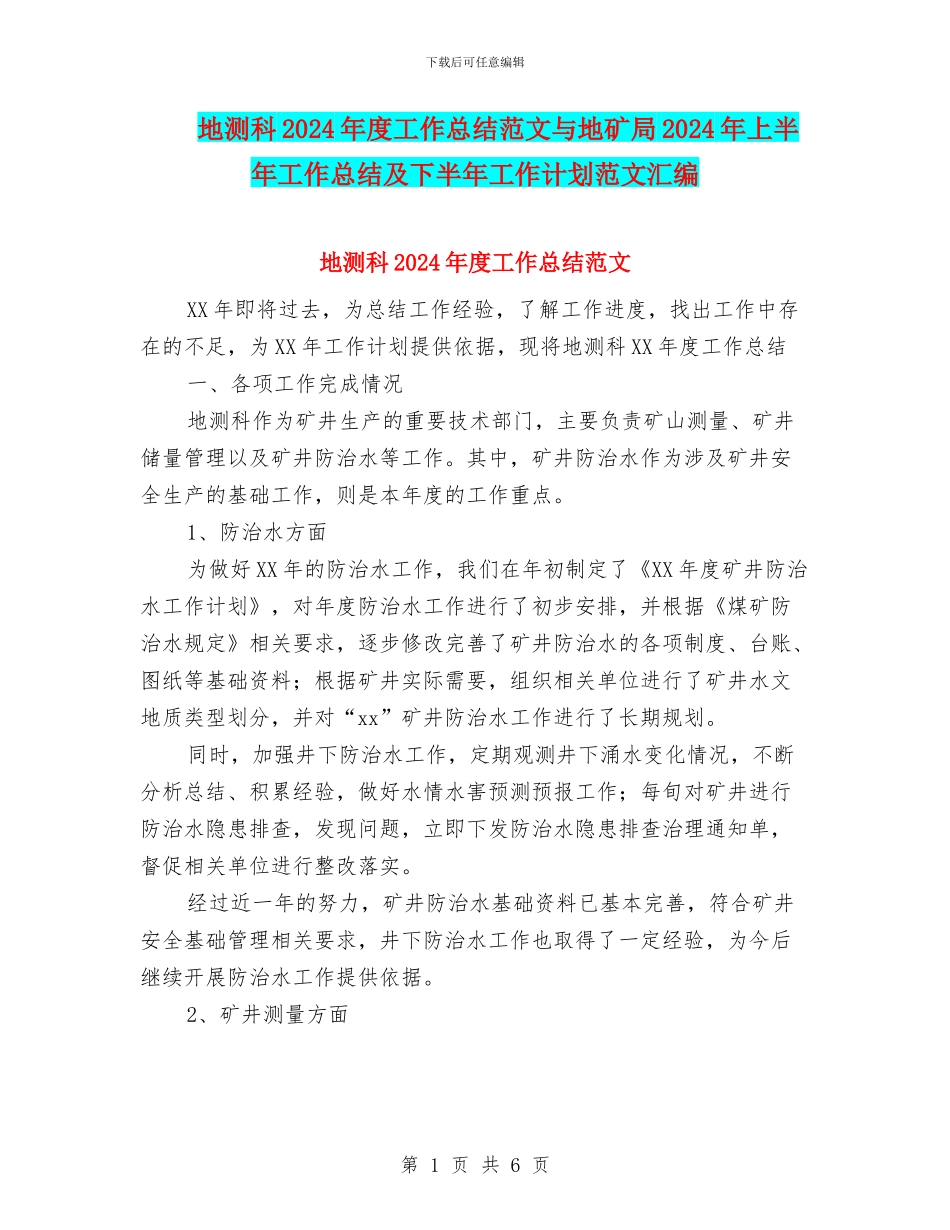 下载后可任意编辑

地测科2024年度工作总结范文与地矿局2024年上半年工作总结及下半年工作计划范文汇编

地测科2024年度工作总结范文

XX年即将过去，为总结工作经验，了解工作进度，找出工作中存在的不足，为XX年工作计划提供依据，现将地测科XX年度工作总结

一、各项工作完成情况

地测科作为矿井生产的重要技术部门，主要负责矿山测量、矿井储量管理以及矿井防治水等工作。其中，矿井防治水作为涉及矿井安全生产的基础工作，则是本年度的工作重点。

1、防治水方面

为做好XX年的防治水工作，我们在年初制定了《XX年度矿井防治水工作计划》，对年度防治水工作进行了初步安排，并根据《煤矿防治水规定》相关要求，逐步修改完善了矿井防治水的各项制度、台账、图纸等基础资料；根据矿井实际需要，组织相关单位进行了矿井水文地质类型划分，并对“xx”矿井防治水工作进行了长期规划。

同时，加强井下防治水工作，定期观测井下涌水变化情况，不断分析总结、积累经验，做好水情水害预测预报工作；每旬对矿井进行防治水隐患排查，发现问题，立即下发防治水隐患排查治理通知单，督促相关单位进行整改落实。

经过近一年的努力，矿井防治水基础资料已基本完善，符合矿井安全基础管理相关要求，井下防治水工作也取得了一定经验，为今后继续开展防治水工作提供依据。

2、矿井测量方面

第 1 页 共 6 页